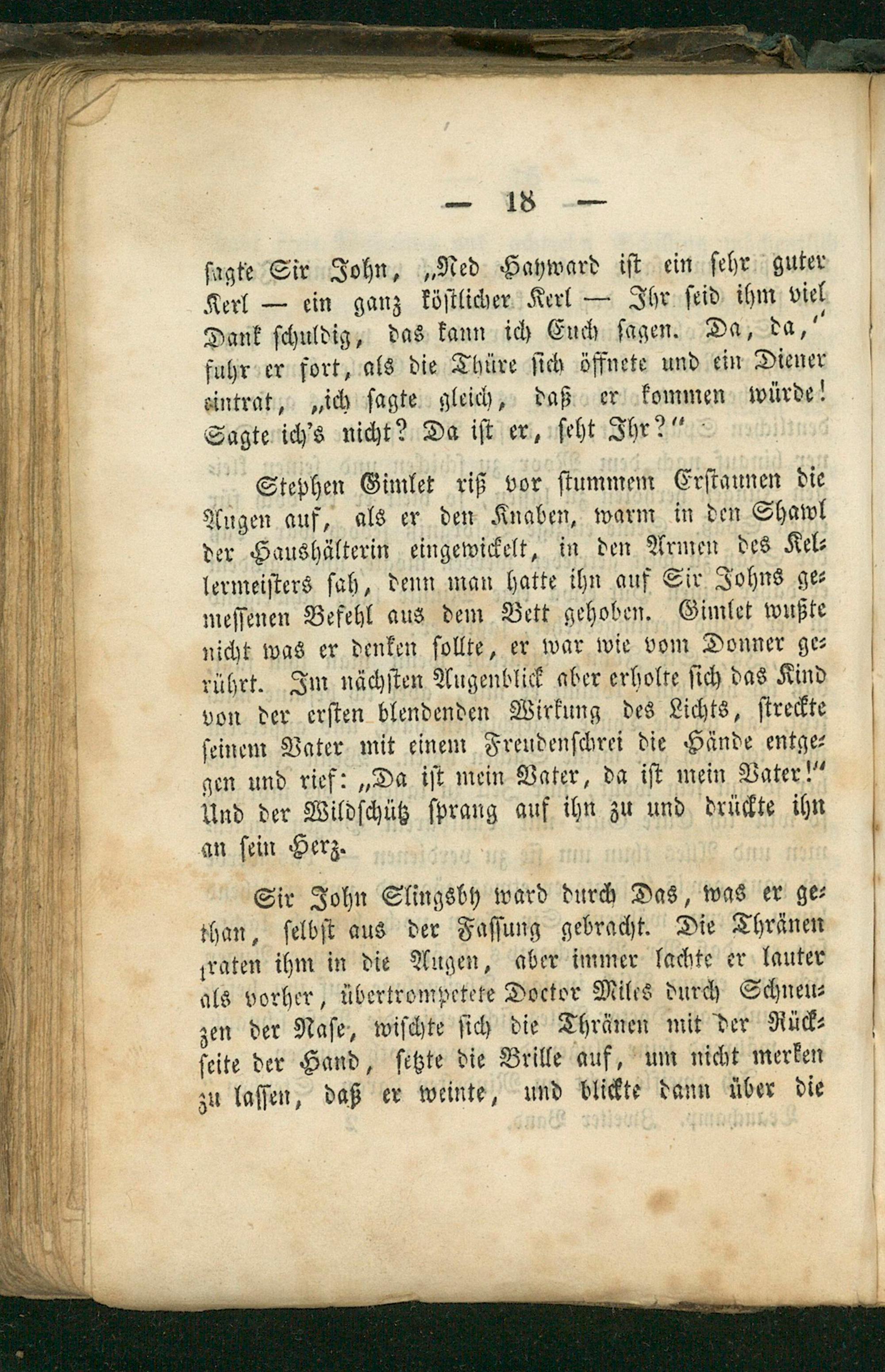 — 18 —

sagte Sir John, „Ned Hayward ist ein sehr guter Kerl — ein ganz köstlicher Kerl — Ihr seid ihm viel Dank schuldig, das kann ich Euch sagen. Da, da," fuhr er fort, als die Thüre sich öffnete und ein Diener eintrat, „ich sagte gleich, daß er kommen würde! Sagte ich's nicht? Da ist er, seht Ihr?"

Stephen Gimlet riß vor stummem Erstaunen die Augen auf, als er den Knaben, warm in den Shawl der Haushälterin eingewickelt, in den Armen des Kellermeisters sah, denn man hatte ihn auf Sir Johns gemessenen Befehl aus dem Bett gehoben. Gimlet wußte nicht was er denken sollte, er war wie vom Donner gerührt. Im nächsten Augenblick aber erholte sich das Kind von der ersten blendenden Wirkung des Lichts, streckte seinem Vater mit einem Freudenschrei die Hände entgegen und rief: „Da ist mein Vater, da ist mein Vater!" Und der Wildschütz sprang auf ihn zu und drückte ihn an sein Herz.

Sir John Slingsby ward durch Das, was er gethan, selbst aus der Fassung gebracht. Die Thränen traten ihm in die Augen, aber immer lachte er lauter als vorher, übertrompetete Doctor Miles durch Schneuzen der Nase, wischte sich die Thränen mit der Rückseite der Hand, setzte die Brille auf, um nicht merken zu lassen, daß er weinte, und blickte dann über die